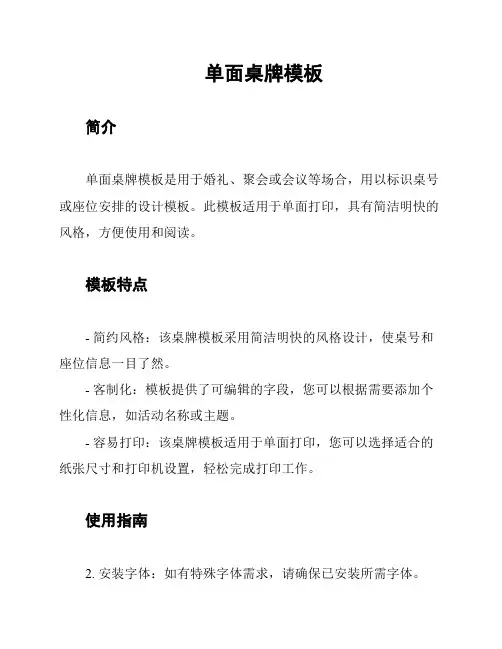 单面桌牌模板

简介

单面桌牌模板是用于婚礼、聚会或会议等场合，用以标识桌号或座位安排的设计模板。此模板适用于单面打印，具有简洁明快的风格，方便使用和阅读。

模板特点

- 简约风格：该桌牌模板采用简洁明快的风格设计，使桌号和座位信息一目了然。
- 客制化：模板提供了可编辑的字段，您可以根据需要添加个性化信息，如活动名称或主题。
- 容易打印：该桌牌模板适用于单面打印，您可以选择适合的纸张尺寸和打印机设置，轻松完成打印工作。

使用指南

2. 安装字体：如有特殊字体需求，请确保已安装所需字体。